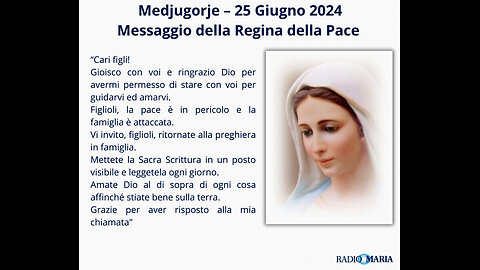 Medjugorje – 25 Giugno 2024
Messaggio della Regina della Pace

"Cari figli!
Gioisco con voi e ringrazio Dio per avermi permesso di stare con voi per guidarvi ed amarvi.
Figlioli, la pace è in pericolo e la famiglia è attaccata.
Vi invito, figlioli, ritornate alla preghiera in famiglia.
Mettete la Sacra Scrittura in un posto visibile e leggetela ogni giorno.
Amate Dio al di sopra di ogni cosa affinché stiate bene sulla terra.
Grazie per aver risposto alla mia chiamata"

RADIO MARIA